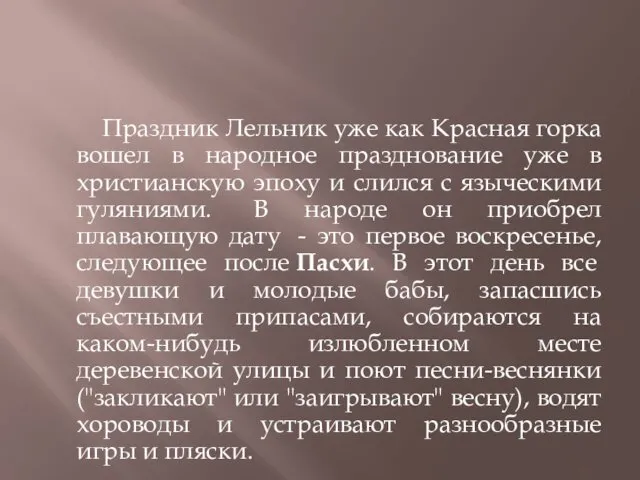 Праздник Лельник уже как Красная горка вошел в народное празднование уже в христианскую эпоху и слился с языческими гуляниями. В народе он приобрел плавающую дату - это первое воскресенье, следующее после Пасхи. В этот день все девушки и молодые бабы, запасшись съестными припасами, собираются на каком-нибудь излюбленном месте деревенской улицы и поют песни-веснянки ("закликают" или "заигрывают" весну), водят хороводы и устраивают разнообразные игры и пляски.